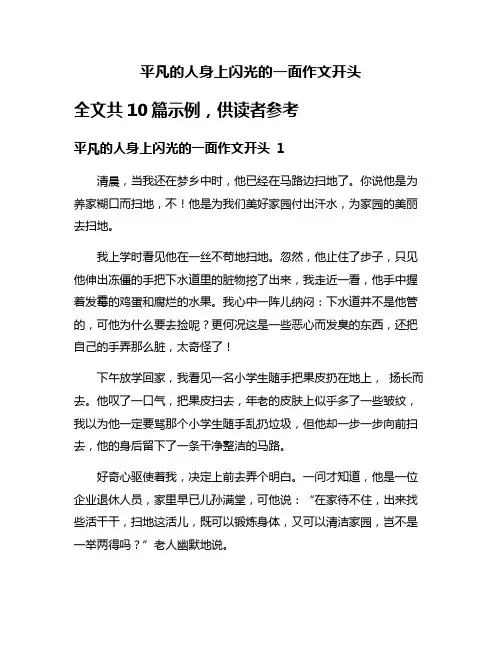 平凡的人身上闪光的一面作文开头

全文共 10 篇示例，供读者参考

平凡的人身上闪光的一面作文开头 1

清晨，当我还在梦乡中时，他已经在马路边扫地了。你说他是为养家糊口而扫地，不！他是为我们美好家园付出汗水，为家园的美丽去扫地。

我上学时看见他在一丝不苟地扫地。忽然，他止住了步子，只见他伸出冻僵的手把下水道里的脏物挖了出来，我走近一看，他手中握着发霉的鸡蛋和腐烂的水果。我心中一阵儿纳闷：下水道并不是他管的，可他为什么要去捡呢？更何况这是一些恶心而发臭的东西，还把自己的手弄那么脏，太奇怪了！

下午放学回家，我看见一名小学生随手把果皮扔在地上， 扬长而去。他叹了一口气，把果皮扫去，年老的皮肤上似乎多了一些皱纹，我以为他一定要骂那个小学生随手乱扔垃圾，但他却一步一步向前扫去，他的身后留下了一条干净整洁的马路。

好奇心驱使着我，决定上前去弄个明白。一问才知道，他是一位企业退休人员，家里早已儿孙满堂，可他说：“在家待不住，出来找些活干干，扫地这活儿，既可以锻炼身体，又可以清洁家园，岂不是一举两得吗？”老人幽默地说。